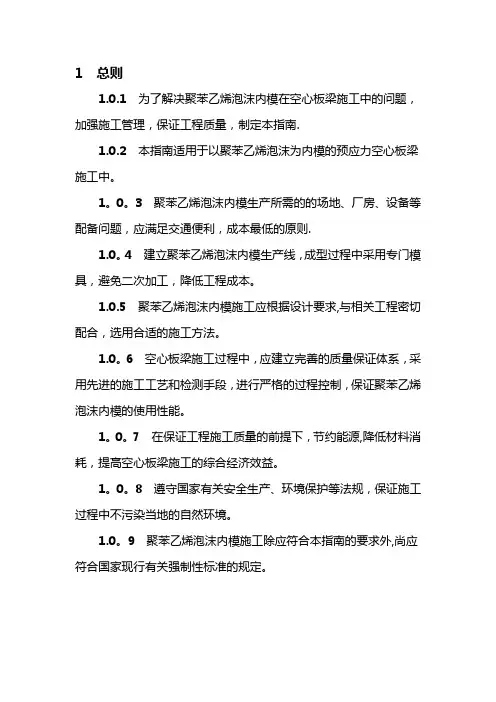 1 总则

1.0.1 为了解决聚苯乙烯泡沫内模在空心板梁施工中的问题，加强施工管理，保证工程质量，制定本指南.

1.0.2 本指南适用于以聚苯乙烯泡沫为内模的预应力空心板梁施工中。

1。0。3 聚苯乙烯泡沫内模生产所需的的场地、厂房、设备等配备问题，应满足交通便利，成本最低的原则.

1.0。4 建立聚苯乙烯泡沫内模生产线，成型过程中采用专门模具，避免二次加工，降低工程成本。

1.0.5 聚苯乙烯泡沫内模施工应根据设计要求,与相关工程密切配合，选用合适的施工方法。

1.0。6 空心板梁施工过程中，应建立完善的质量保证体系，采用先进的施工工艺和检测手段，进行严格的过程控制，保证聚苯乙烯泡沫内模的使用性能。

1。0。7 在保证工程施工质量的前提下，节约能源,降低材料消耗，提高空心板梁施工的综合经济效益。

1。0。8 遵守国家有关安全生产、环境保护等法规，保证施工过程中不污染当地的自然环境。

1.0。9 聚苯乙烯泡沫内模施工除应符合本指南的要求外,尚应符合国家现行有关强制性标准的规定。